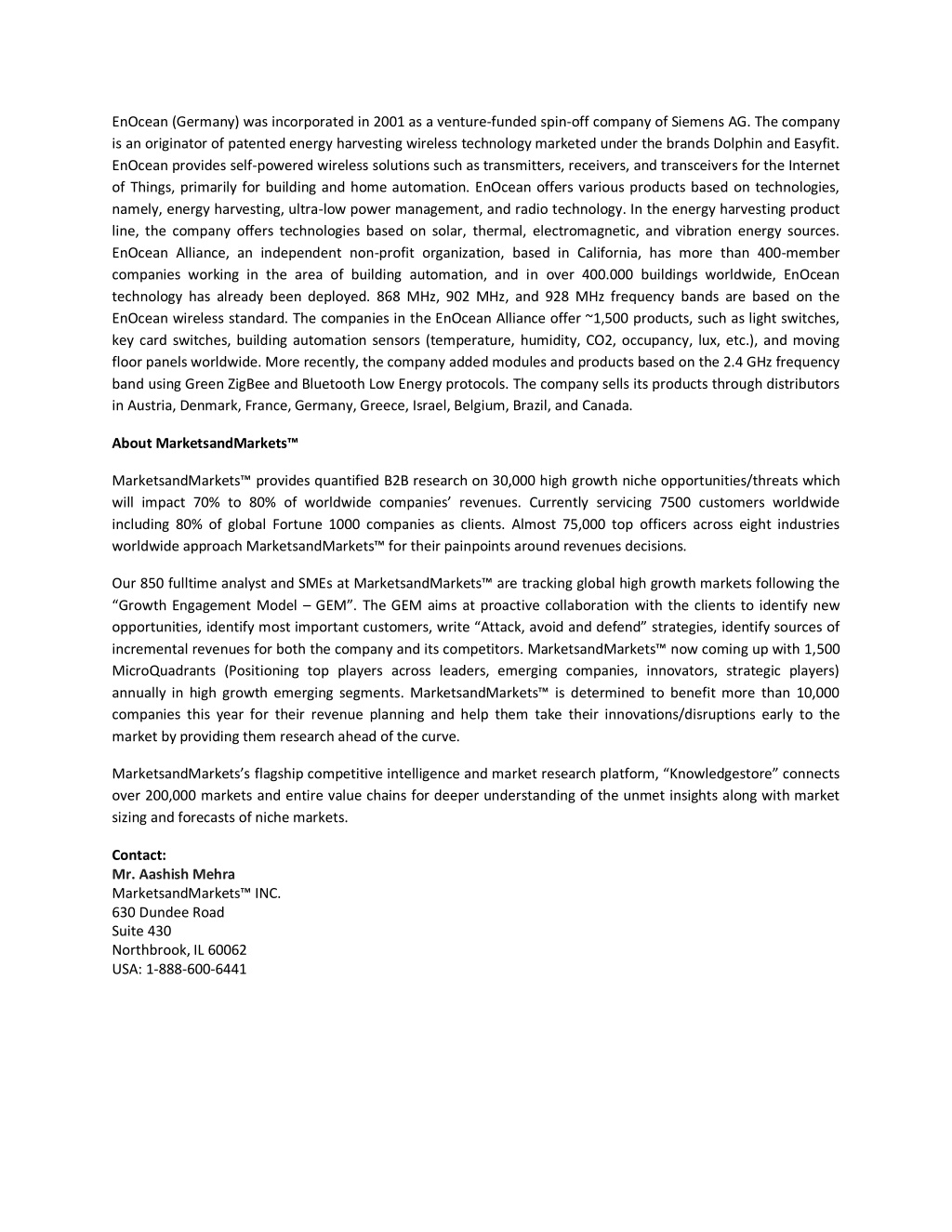 EnOcean (Germany) was incorporated in 2001 as a venture-funded spin-off company of Siemens AG. The company is an originator of patented energy harvesting wireless technology marketed under the brands Dolphin and Easyfit. EnOcean provides self-powered wireless solutions such as transmitters, receivers, and transceivers for the Internet of Things, primarily for building and home automation. EnOcean offers various products based on technologies, namely, energy harvesting, ultra-low power management, and radio technology. In the energy harvesting product line, the company offers technologies based on solar, thermal, electromagnetic, and vibration energy sources. EnOcean Alliance, an independent non-profit organization, based in California, has more than 400-member companies working in the area of building automation, and in over 400.000 buildings worldwide, EnOcean technology has already been deployed. 868 MHz, 902 MHz, and 928 MHz frequency bands are based on the EnOcean wireless standard. The companies in the EnOcean Alliance offer ~1,500 products, such as light switches, key card switches, building automation sensors (temperature, humidity, CO2, occupancy, lux, etc.), and moving floor panels worldwide. More recently, the company added modules and products based on the 2.4 GHz frequency band using Green ZigBee and Bluetooth Low Energy protocols. The company sells its products through distributors in Austria, Denmark, France, Germany, Greece, Israel, Belgium, Brazil, and Canada.

About MarketsandMarkets™

MarketsandMarkets™ provides quantified B2B research on 30,000 high growth niche opportunities/threats which will impact 70% to 80% of worldwide companies' revenues. Currently servicing 7500 customers worldwide including 80% of global Fortune 1000 companies as clients. Almost 75,000 top officers across eight industries worldwide approach MarketsandMarkets™ for their painpoints around revenues decisions.

Our 850 fulltime analyst and SMEs at MarketsandMarkets™ are tracking global high growth markets following the "Growth Engagement Model – GEM". The GEM aims at proactive collaboration with the clients to identify new opportunities, identify most important customers, write "Attack, avoid and defend" strategies, identify sources of incremental revenues for both the company and its competitors. MarketsandMarkets™ now coming up with 1,500 MicroQuadrants (Positioning top players across leaders, emerging companies, innovators, strategic players) annually in high growth emerging segments. MarketsandMarkets™ is determined to benefit more than 10,000 companies this year for their revenue planning and help them take their innovations/disruptions early to the market by providing them research ahead of the curve.

MarketsandMarkets's flagship competitive intelligence and market research platform, "Knowledgestore" connects over 200,000 markets and entire value chains for deeper understanding of the unmet insights along with market sizing and forecasts of niche markets.

Contact:
Mr. Aashish Mehra
MarketsandMarkets™ INC.
630 Dundee Road
Suite 430
Northbrook, IL 60062
USA: 1-888-600-6441